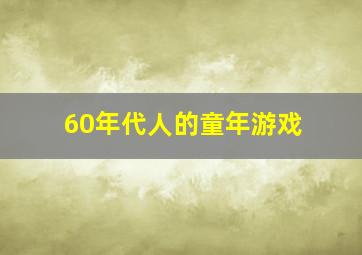 60年代人的童年游戏